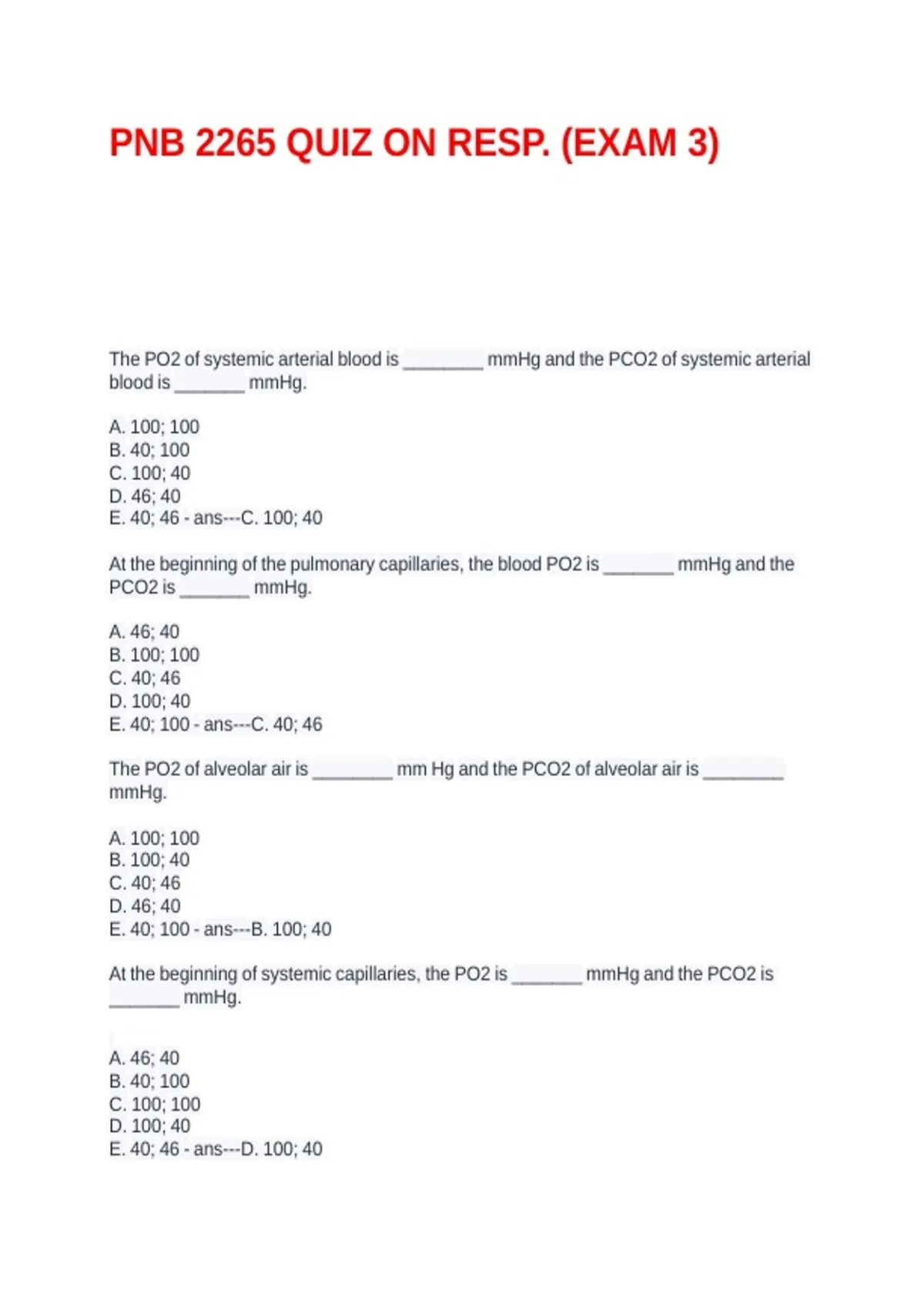 PNB 2265 QUIZ ON RESP. (EXAM 3)

The PO2 of systemic arterial blood is ____ mmHg and the PCO2 of systemic arterial blood is ____ mmHg.

A. 100; 100
B. 40; 100
C. 100; 40
D. 46; 40
E. 40; 46 - ans---C. 100; 40

At the beginning of the pulmonary capillaries, the blood PO2 is ____ mmHg and the PCO2 is ____ mmHg.

A. 46; 40
B. 100; 100
C. 40; 46
D. 100; 40
E. 40; 100 - ans---C. 40; 46

The PO2 of alveolar air is ____ mm Hg and the PCO2 of alveolar air is ____ mmHg.

A. 100; 100
B. 100; 40
C. 40; 46
D. 46; 40
E. 40; 100 - ans---B. 100; 40

At the beginning of systemic capillaries, the PO2 is ____ mmHg and the PCO2 is ____ mmHg.

A. 46; 40
B. 40; 100
C. 100; 100
D. 100; 40
E. 40; 46 - ans---D. 100; 40